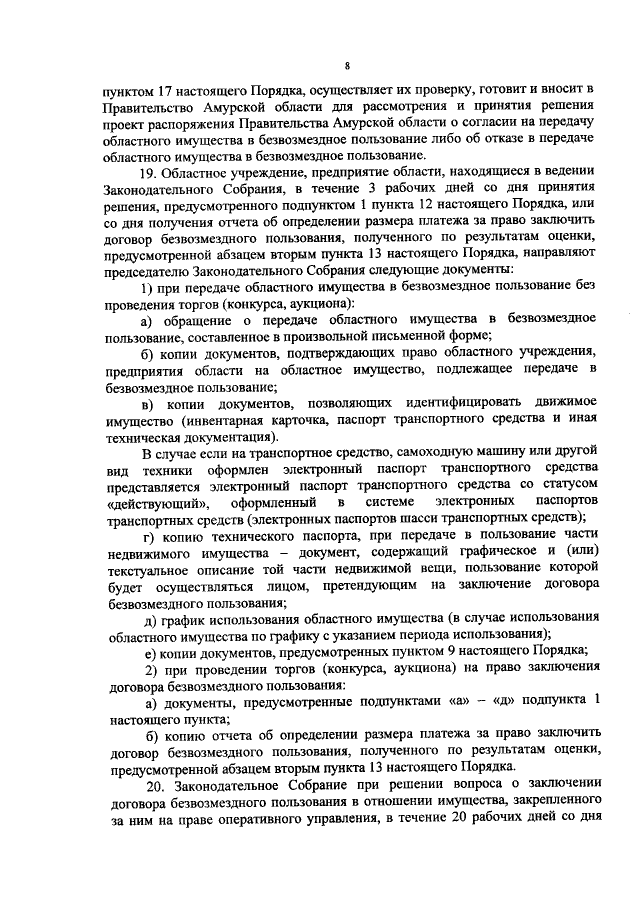 8

пунктом 17 настоящего Порядка, осуществляет их проверку, готовит и вносит в Правительство Амурской области для рассмотрения и принятия решения проект распоряжения Правительства Амурской области о согласии на передачу областного имущества в безвозмездное пользование либо об отказе в передаче областного имущества в безвозмездное пользование.

19. Областное учреждение, предприятие области, находящиеся в ведении Законодательного Собрания, в течение 3 рабочих дней со дня принятия решения, предусмотренного подпунктом 1 пункта 12 настоящего Порядка, или со дня получения отчета об определении размера платежа за право заключить договор безвозмездного пользования, полученного по результатам оценки, предусмотренной абзацем вторым пункта 13 настоящего Порядка, направляют председателю Законодательного Собрания следующие документы:

1) при передаче областного имущества в безвозмездное пользование без проведения торгов (конкурса, аукциона):

а) обращение о передаче областного имущества в безвозмездное пользование, составленное в произвольной письменной форме;

б) копии документов, подтверждающих право областного учреждения, предприятия области на областное имущество, подлежащее передаче в безвозмездное пользование;

в) копии документов, позволяющих идентифицировать движимое имущество (инвентарная карточка, паспорт транспортного средства и иная техническая документация).

В случае если на транспортное средство, самоходную машину или другой вид техники оформлен электронный паспорт транспортного средства представляется электронный паспорт транспортного средства со статусом «действующий», оформленный в системе электронных паспортов транспортных средств (электронных паспортов шасси транспортных средств);

г) копию технического паспорта, при передаче в пользование части недвижимого имущества – документ, содержащий графическое и (или) текстуальное описание той части недвижимой вещи, пользование которой будет осуществляться лицом, претендующим на заключение договора безвозмездного пользования;

д) график использования областного имущества (в случае использования областного имущества по графику с указанием периода использования);

е) копии документов, предусмотренных пунктом 9 настоящего Порядка;

2) при проведении торгов (конкурса, аукциона) на право заключения договора безвозмездного пользования:

а) документы, предусмотренные подпунктами «а» – «д» подпункта 1 настоящего пункта;

б) копию отчета об определении размера платежа за право заключить договор безвозмездного пользования, полученного по результатам оценки, предусмотренной абзацем вторым пункта 13 настоящего Порядка.

20. Законодательное Собрание при решении вопроса о заключении договора безвозмездного пользования в отношении имущества, закрепленного за ним на праве оперативного управления, в течение 20 рабочих дней со дня